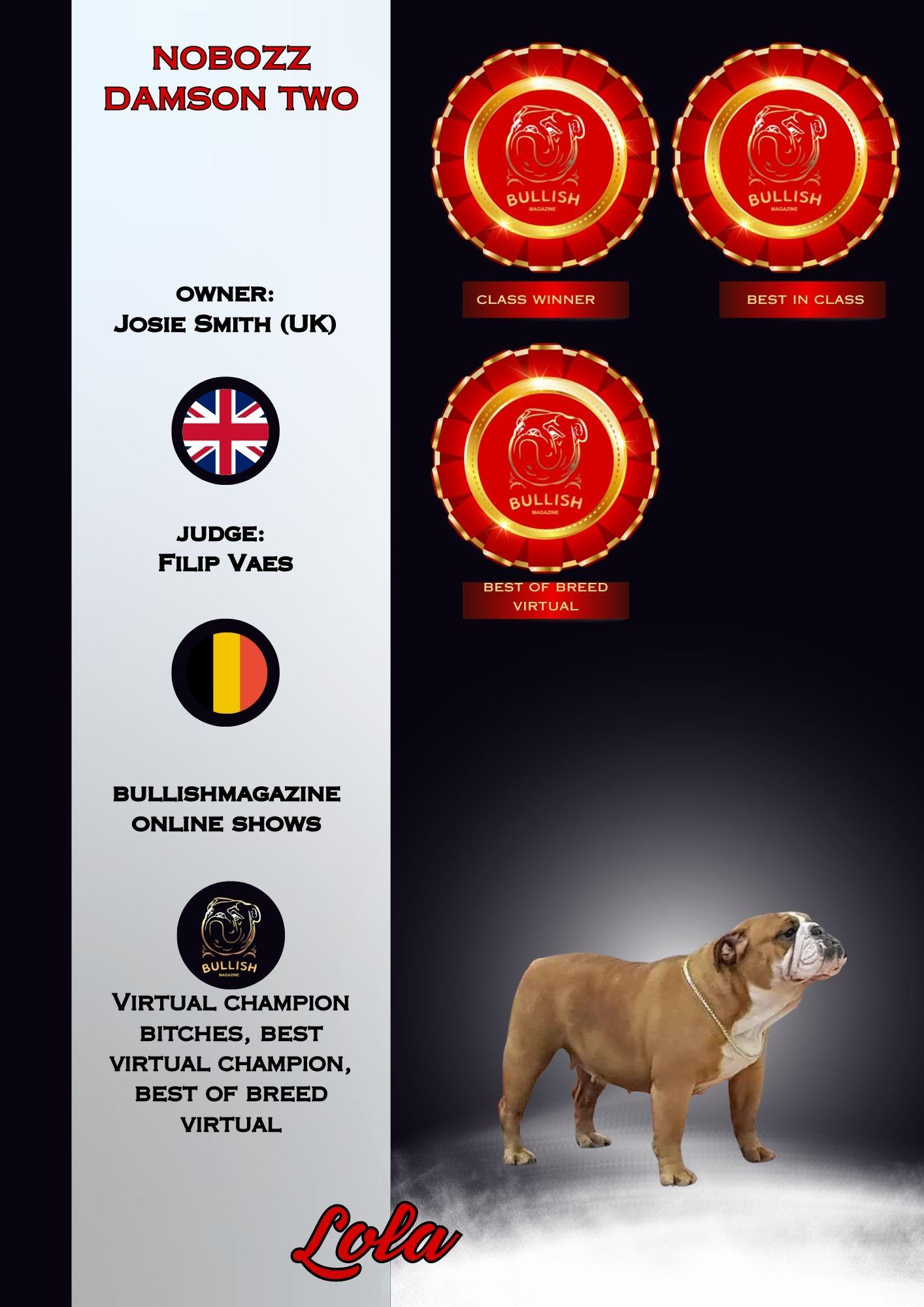 NOBOZZ DAMSON TWO

OWNER:
Josie Smith (UK)

JUDGE:
Filip Vaes

BULLISHMAGAZINE ONLINE SHOWS

BULLISH
MAGAZINE

Virtual champion bitches, best virtual champion, best of breed virtual

BULLISH
MAGAZINE

CLASS WINNER

BULLISH
MAGAZINE

BEST IN CLASS

BULLISH
MAGAZINE

BEST OF BREED VIRTUAL

Lola